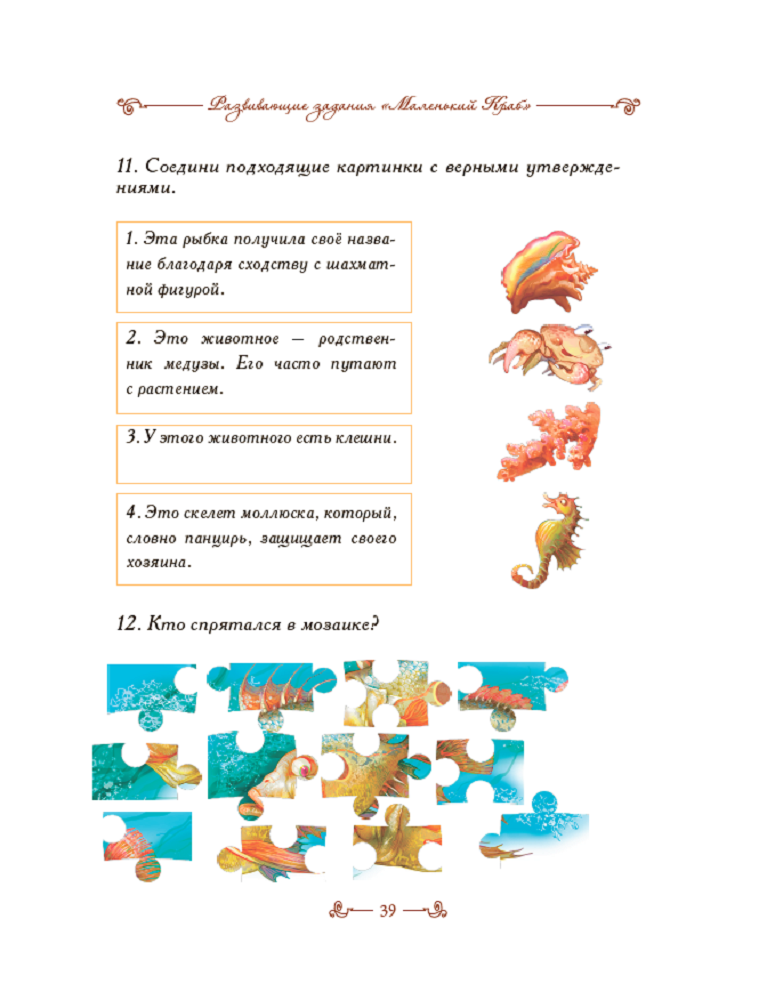 Развивающие задания «Маленький Краб»

11. Соедини подходящие картинки с верными утверждениями.

1. Эта рыбка получила своё название благодаря сходству с шахматной фигурой.

2. Это животное — родственник медузы. Его часто путают с растением.

3. У этого животного есть клешни.

4. Это скелет моллюска, который, словно панцирь, защищает своего хозяина.

12. Кто спрятался в мозаике?

39